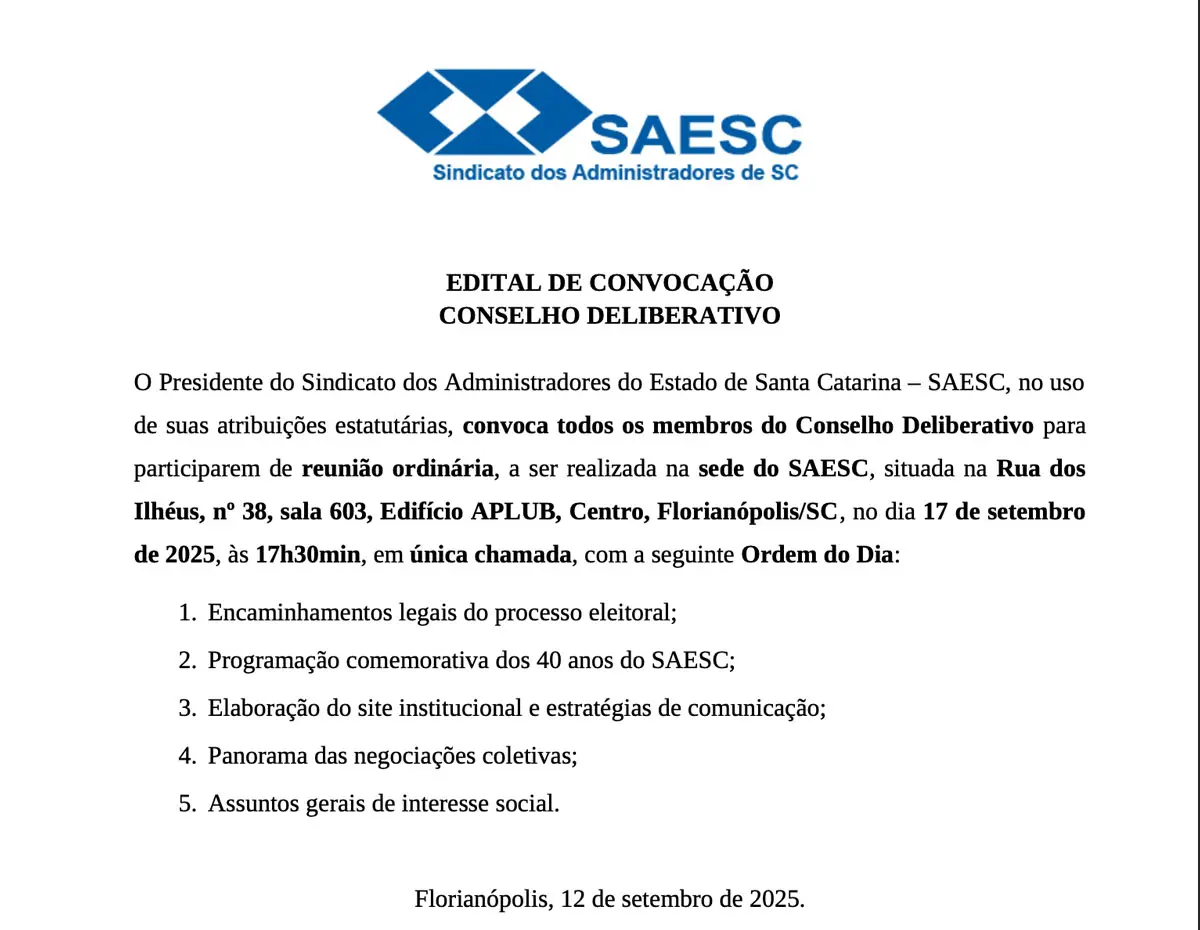 SAESC
Sindicato dos Administradores de SC

EDITAL DE CONVOCAÇÃO
CONSELHO DELIBERATIVO

O Presidente do Sindicato dos Administradores do Estado de Santa Catarina – SAESC, no uso de suas atribuições estatutárias, convoca todos os membros do Conselho Deliberativo para participarem de reunião ordinária, a ser realizada na sede do SAESC, situada na Rua dos Ilhéus, nº 38, sala 603, Edifício APLUB, Centro, Florianópolis/SC, no dia 17 de setembro de 2025, às 17h30min, em única chamada, com a seguinte Ordem do Dia:

1. Encaminhamentos legais do processo eleitoral;
2. Programação comemorativa dos 40 anos do SAESC;
3. Elaboração do site institucional e estratégias de comunicação;
4. Panorama das negociações coletivas;
5. Assuntos gerais de interesse social.

Florianópolis, 12 de setembro de 2025.